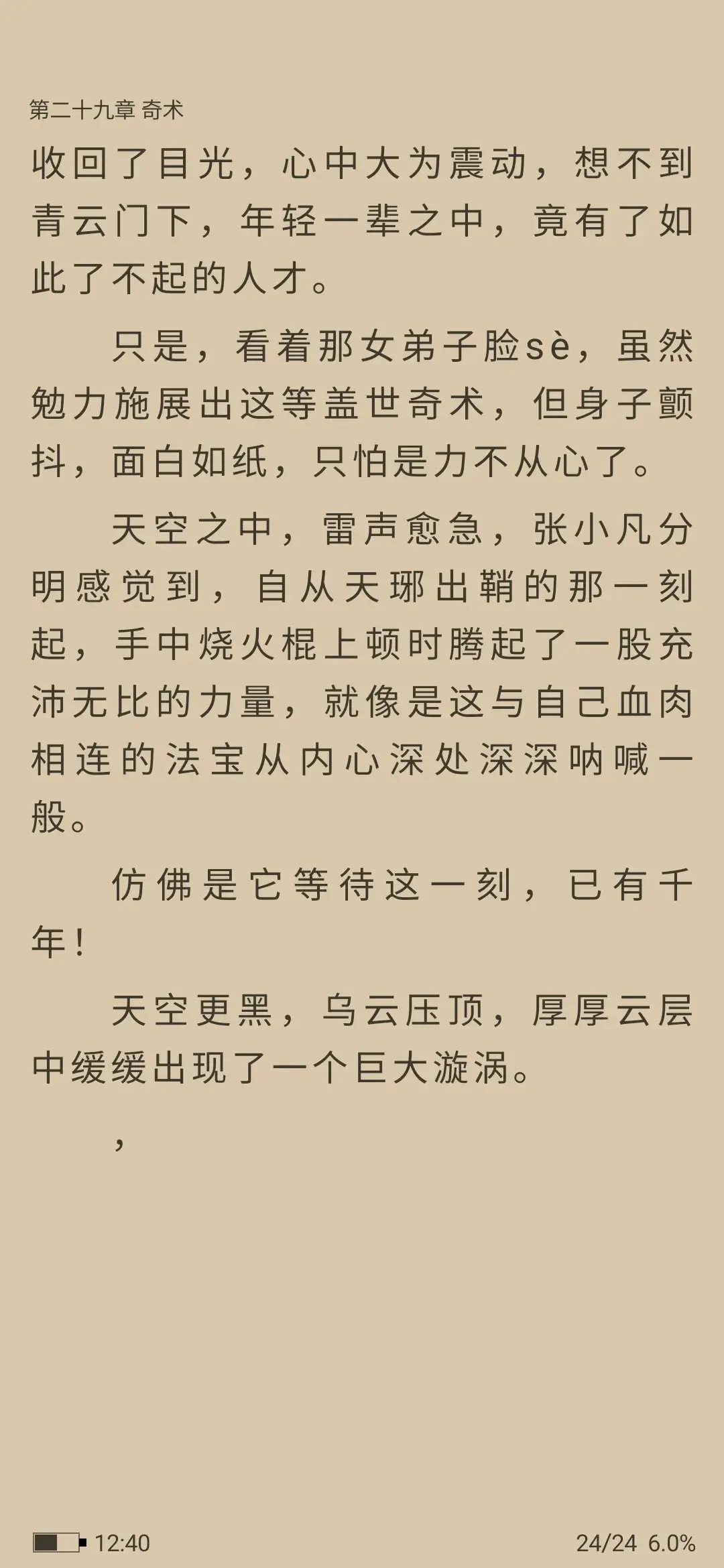 第二十九章 奇术

收回了目光，心中大为震动，想不到青云门下，年轻一辈之中，竟有了如此了不起的人才。

只是，看着那女弟子脸sè，虽然勉力施展出这等盖世奇术，但身子颤抖，面白如纸，只怕是力不从心了。

天空之中，雷声愈急，张小凡分明感觉到，自从天琊出鞘的那一刻起，手中烧火棍上顿时腾起了一股充沛无比的力量，就像是这与自己血肉相连的法宝从内心深处深深呐喊一般。

仿佛是它等待这一刻，已有千年！

天空更黑，乌云压顶，厚厚云层中缓缓出现了一个巨大漩涡。

，

12:40

24/24 6.0%